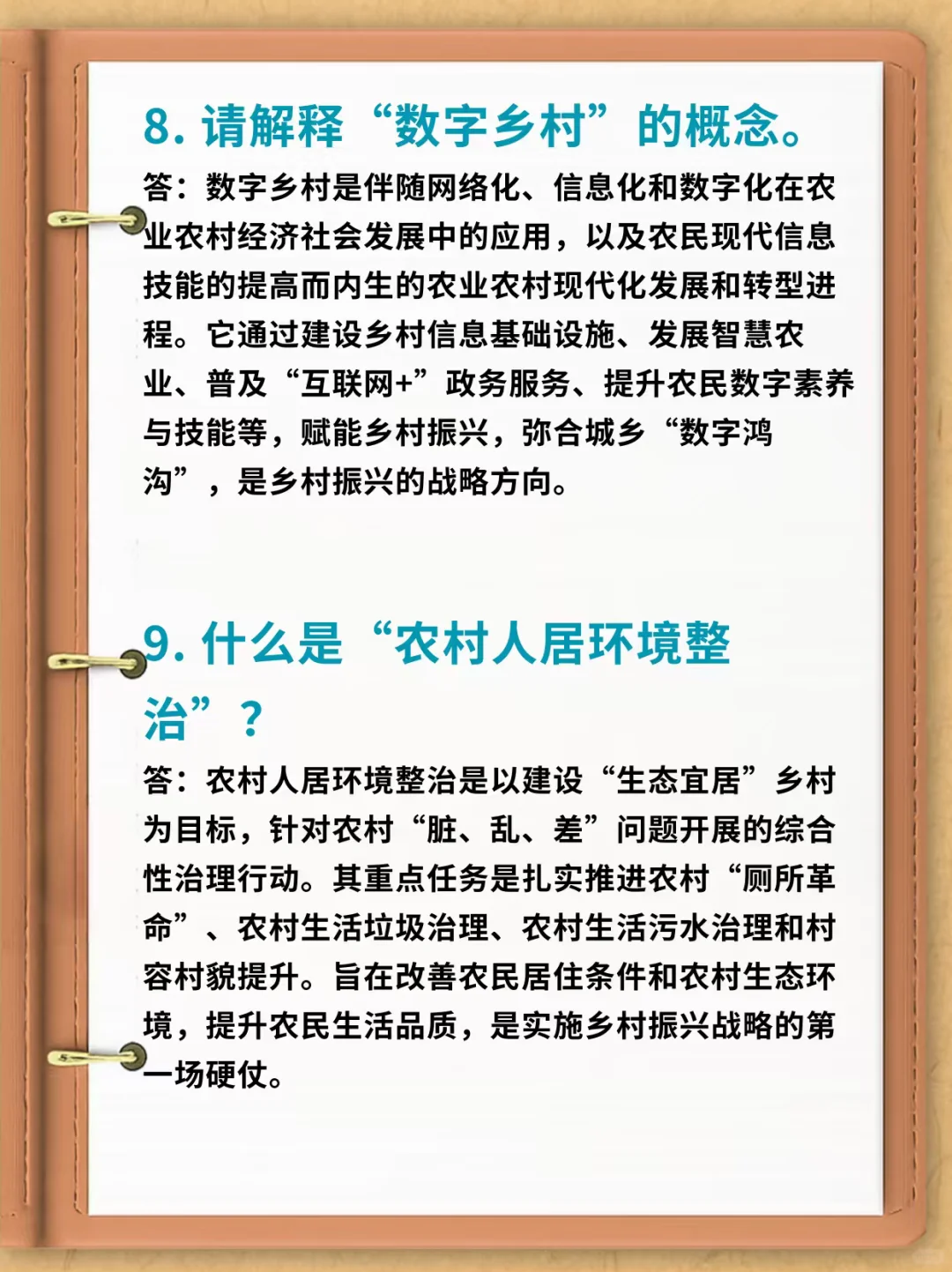 8. 请解释“数字乡村”的概念。

答：数字乡村是伴随网络化、信息化和数字化在农业农村经济社会发展中的应用，以及农民现代信息技能的提高而内生的农业农村现代化发展和转型进程。它通过建设乡村信息基础设施、发展智慧农业、普及“互联网+”政务服务、提升农民数字素养与技能等，赋能乡村振兴，弥合城乡“数字鸿沟”，是乡村振兴的战略方向。

9. 什么是“农村人居环境整治”？

答：农村人居环境整治是以建设“生态宜居”乡村为目标，针对农村“脏、乱、差”问题开展的综合性治理行动。其重点任务是扎实推进农村“厕所革命”、农村生活垃圾治理、农村生活污水治理和村容村貌提升。旨在改善农民居住条件和农村生态环境，提升农民生活品质，是实施乡村振兴战略的第一场硬仗。